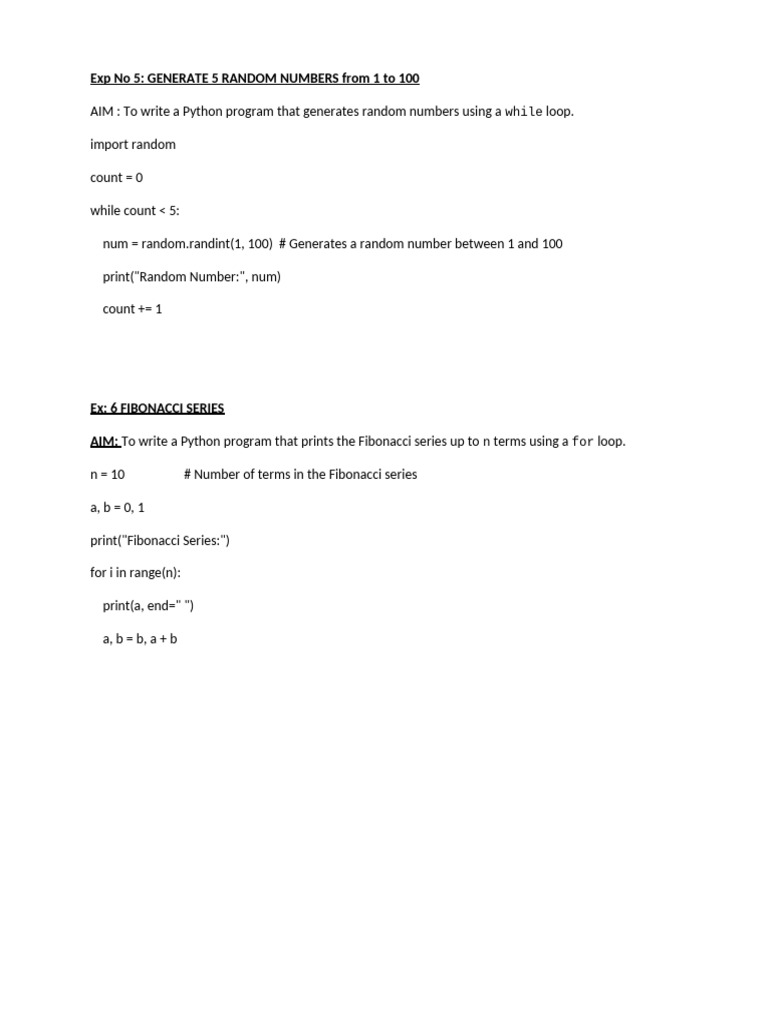 Exp No 5: GENERATE 5 RANDOM NUMBERS from 1 to 100

AIM : To write a Python program that generates random numbers using a while loop.

import random

count = 0

while count < 5:

    num = random.randint(1, 100)  # Generates a random number between 1 and 100

    print("Random Number:", num)

    count += 1

Ex: 6 FIBONACCI SERIES

AIM: To write a Python program that prints the Fibonacci series up to n terms using a for loop.

n = 10                # Number of terms in the Fibonacci series

a, b = 0, 1

print("Fibonacci Series:")

for i in range(n):

    print(a, end=" ")

    a, b = b, a + b